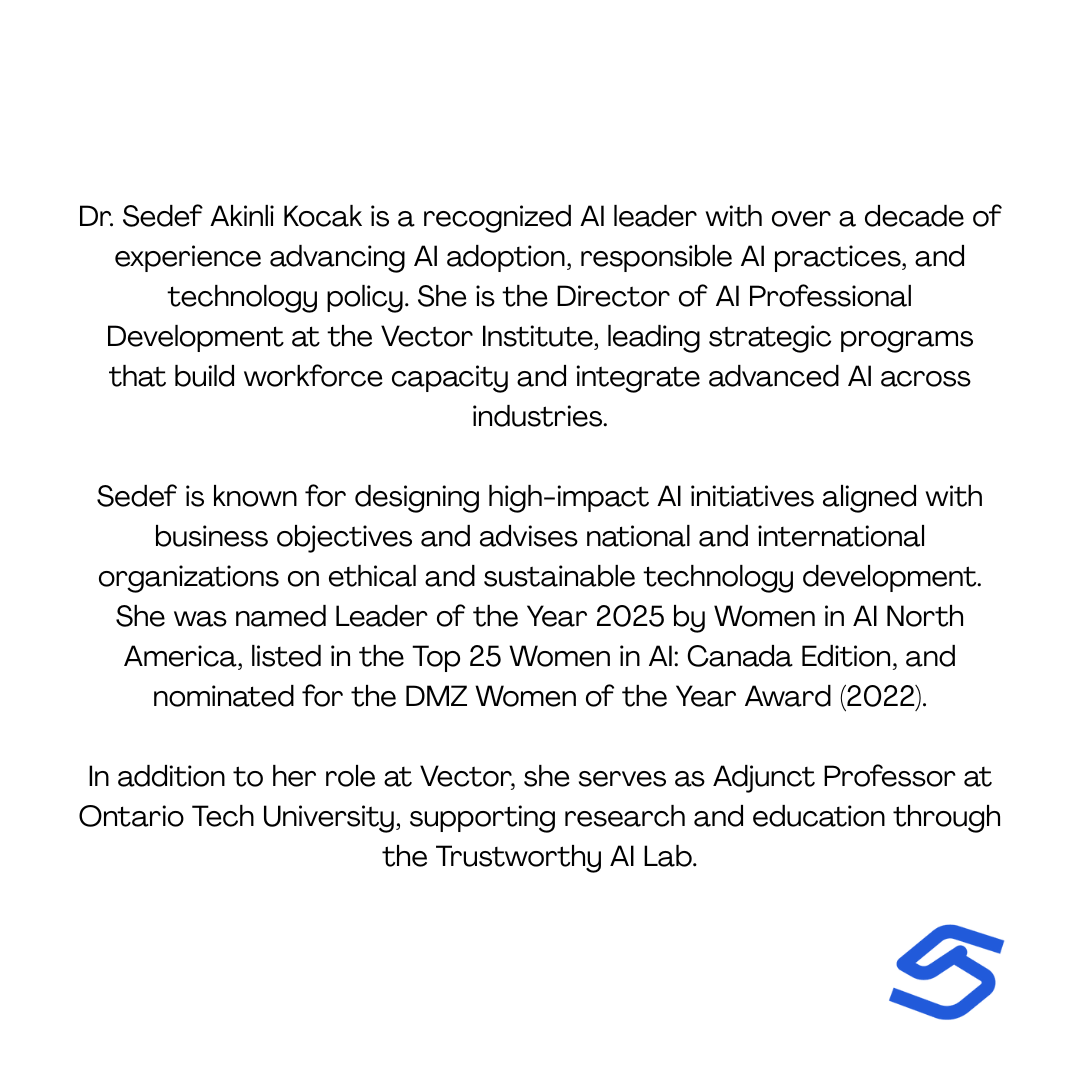 Dr. Sedef Akinli Kocak is a recognized AI leader with over a decade of experience advancing AI adoption, responsible AI practices, and technology policy. She is the Director of AI Professional Development at the Vector Institute, leading strategic programs that build workforce capacity and integrate advanced AI across industries.

Sedef is known for designing high-impact AI initiatives aligned with business objectives and advises national and international organizations on ethical and sustainable technology development. She was named Leader of the Year 2025 by Women in AI North America, listed in the Top 25 Women in AI: Canada Edition, and nominated for the DMZ Women of the Year Award (2022).

In addition to her role at Vector, she serves as Adjunct Professor at Ontario Tech University, supporting research and education through the Trustworthy AI Lab.